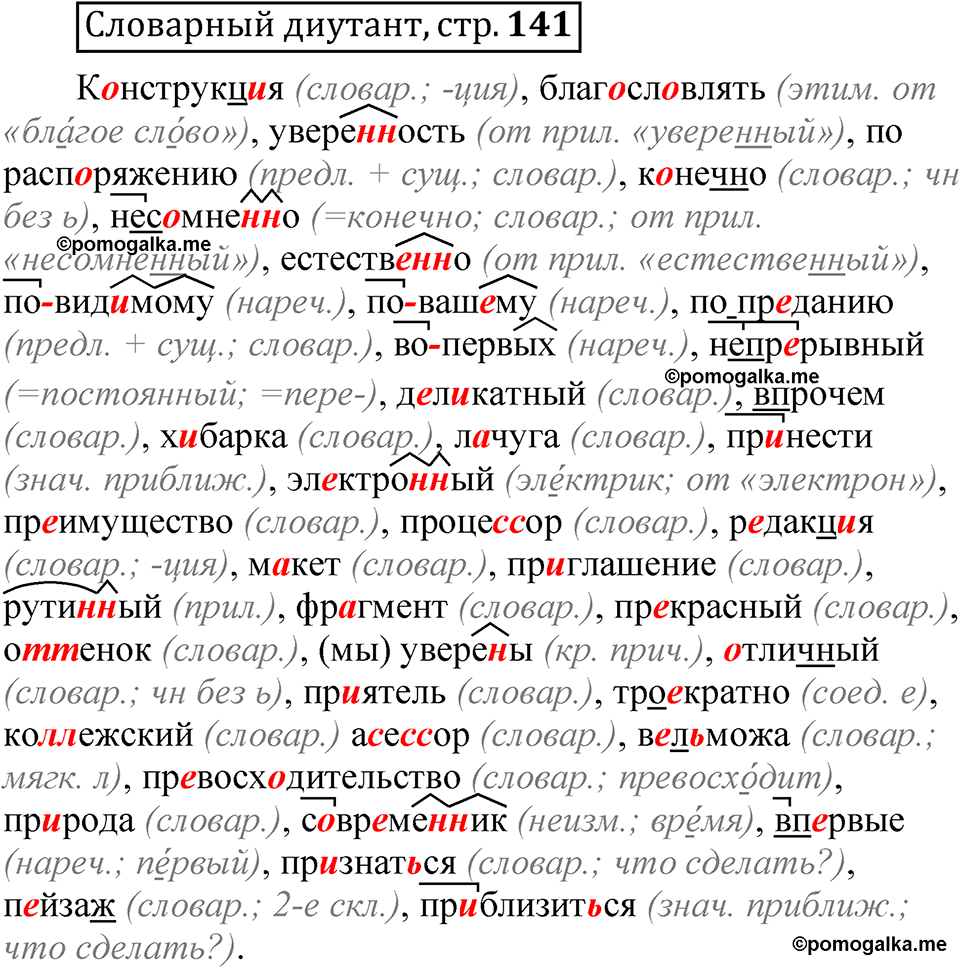 Словарный диутант, стр. 141

Конструкция (словар.; -ция), благословлять (этим. от «бла́гое сло́во»), уверенность (от прил. «уверенный»), по распоряжению (предл. + сущ.; словар.), конечно (словар.; чн без ь), несомненно (=конечно; словар.; от прил. «несомненный»), естественно (от прил. «естественный»), по-видимому (нареч.), по-вашему (нареч.), по преданию (предл. + сущ.; словар.), во-первых (нареч.), непрерывный (=постоянный; =пере-), деликатный (словар.), впрочем (словар.), хибарка (словар.), лачуга (словар.), принести (знач. приближ.), электронный (эле́ктрик; от «электрон»), преимущество (словар.), процессор (словар.), редакция (словар.; -ция), макет (словар.), приглашение (словар.), рутинный (прил.), фрагмент (словар.), прекрасный (словар.), оттенок (словар.), (мы) уверены (кр. прич.), отличный (словар.; чн без ь), приятель (словар.), троекратно (соед. е), коллежский (словар.) асессор (словар.), вельможа (словар.; мягк. л), превосходительство (словар.; превосхо́дит), природа (словар.), современник (неизм.; вре́мя), впервые (нареч.; пе́рвый), признаться (словар.; что сделать?), пейзаж (словар.; 2-е скл.), приблизиться (знач. приближ.; что сделать?).

©pomogalka.me